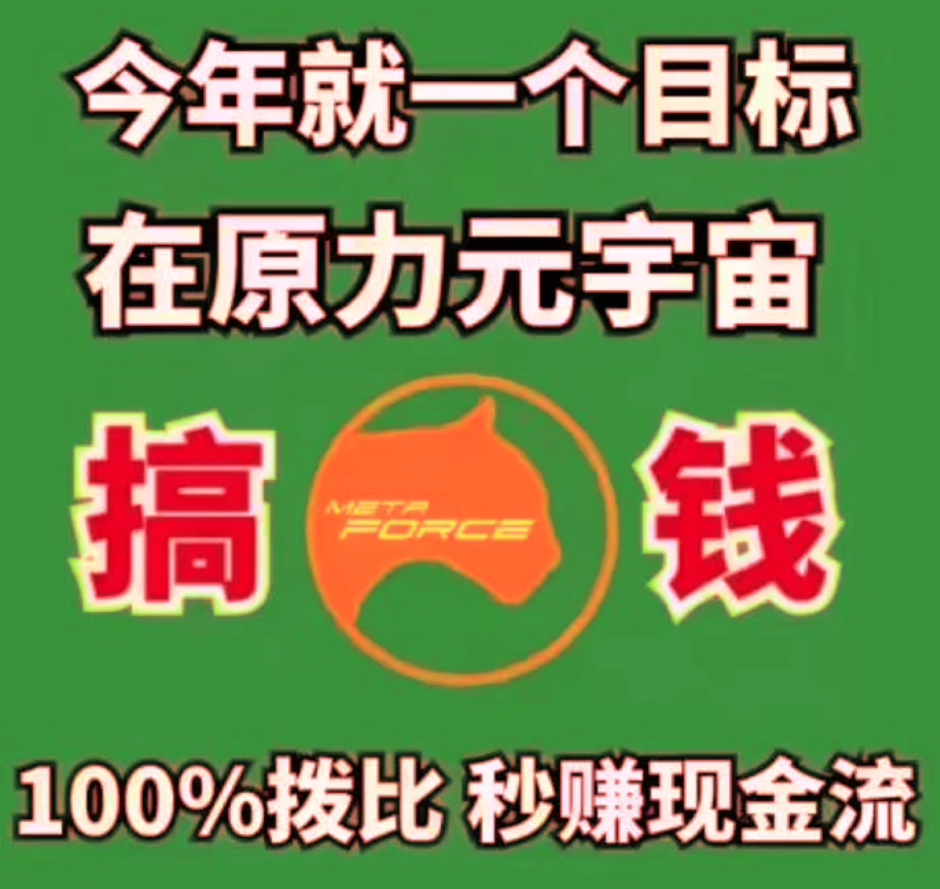 今年就一个目标
在原力元宇宙

搞 META FORCE 钱

100%拨比 秒赚现金流